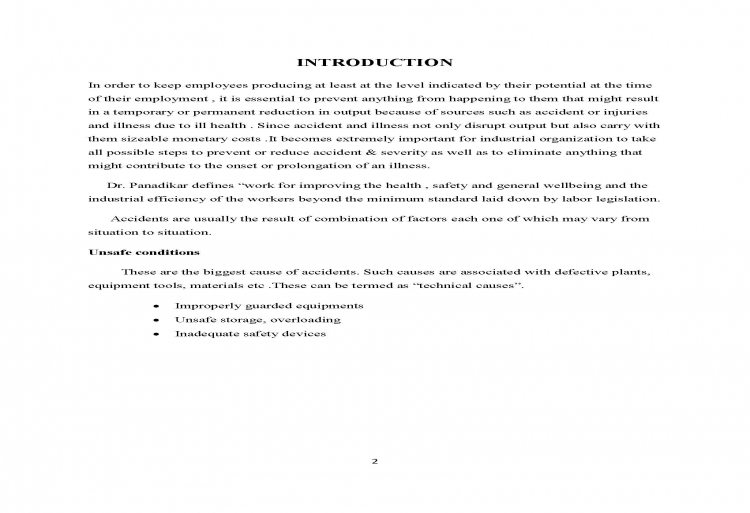 INTRODUCTION

In order to keep employees producing at least at the level indicated by their potential at the time of their employment , it is essential to prevent anything from happening to them that might result in a temporary or permanent reduction in output because of sources such as accident or injuries and illness due to ill health . Since accident and illness not only disrupt output but also carry with them sizeable monetary costs .It becomes extremely important for industrial organization to take all possible steps to prevent or reduce accident & severity as well as to eliminate anything that might contribute to the onset or prolongation of an illness.

Dr. Panadikar defines "work for improving the health , safety and general wellbeing and the industrial efficiency of the workers beyond the minimum standard laid down by labor legislation.

Accidents are usually the result of combination of factors each one of which may vary from situation to situation.

Unsafe conditions

These are the biggest cause of accidents. Such causes are associated with defective plants, equipment tools, materials etc .These can be termed as "technical causes".

• Improperly guarded equipments
• Unsafe storage, overloading
• Inadequate safety devices

2